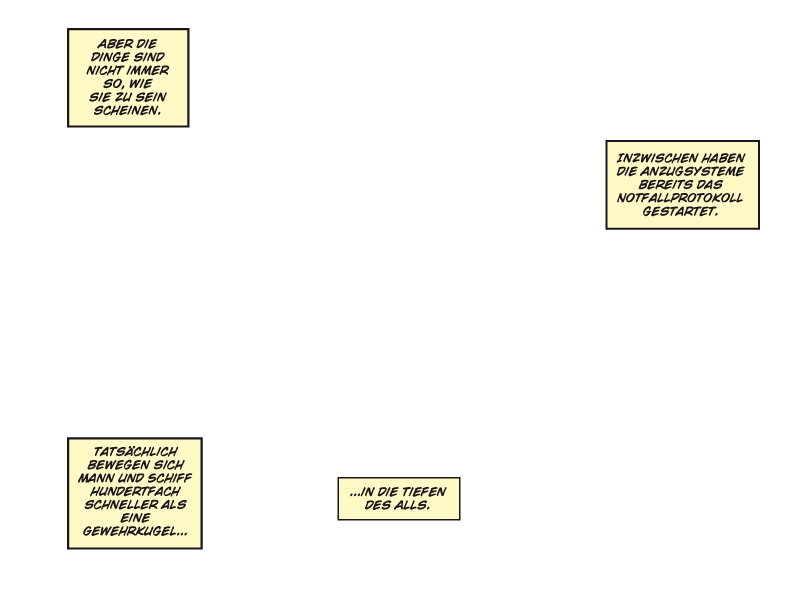 ABER DIE DINGE SIND NICHT IMMER SO, WIE SIE ZU SEIN SCHEINEN.

INZWISCHEN HABEN DIE ANZUGSYSTEME BEREITS DAS NOTFALLPROTOKOLL GESTARTET.

TATSÄCHLICH BEWEGEN SICH MANN UND SCHIFF HUNDERTFACH SCHNELLER ALS EINE GEWEHRKUGEL...

...IN DIE TIEFEN DES ALLS.